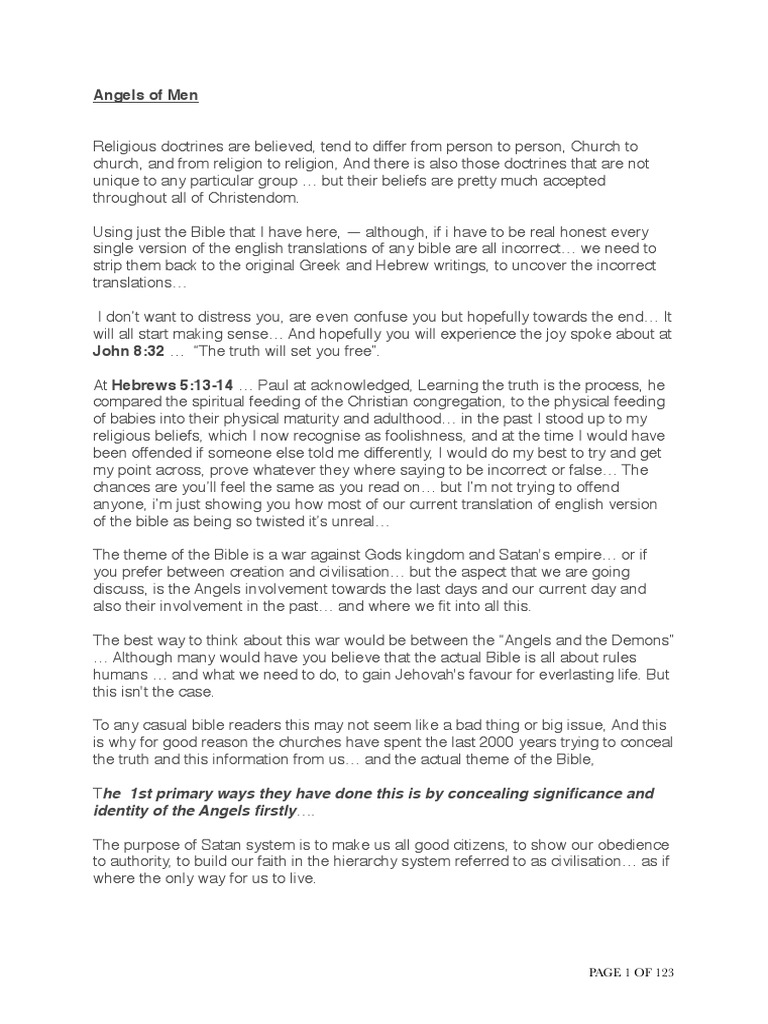 Angels of Men

Religious doctrines are believed, tend to differ from person to person, Church to church, and from religion to religion, And there is also those doctrines that are not unique to any particular group … but their beliefs are pretty much accepted throughout all of Christendom.

Using just the Bible that I have here, — although, if i have to be real honest every single version of the english translations of any bible are all incorrect… we need to strip them back to the original Greek and Hebrew writings, to uncover the incorrect translations…

I don't want to distress you, are even confuse you but hopefully towards the end… It will all start making sense… And hopefully you will experience the joy spoke about at John 8:32 … "The truth will set you free".

At Hebrews 5:13-14 … Paul at acknowledged, Learning the truth is the process, he compared the spiritual feeding of the Christian congregation, to the physical feeding of babies into their physical maturity and adulthood… in the past I stood up to my religious beliefs, which I now recognise as foolishness, and at the time I would have been offended if someone else told me differently, I would do my best to try and get my point across, prove whatever they where saying to be incorrect or false… The chances are you'll feel the same as you read on… but I'm not trying to offend anyone, i'm just showing you how most of our current translation of english version of the bible as being so twisted it's unreal…

The theme of the Bible is a war against Gods kingdom and Satan's empire… or if you prefer between creation and civilisation… but the aspect that we are going discuss, is the Angels involvement towards the last days and our current day and also their involvement in the past… and where we fit into all this.

The best way to think about this war would be between the "Angels and the Demons" … Although many would have you believe that the actual Bible is all about rules humans … and what we need to do, to gain Jehovah's favour for everlasting life. But this isn't the case.

To any casual bible readers this may not seem like a bad thing or big issue, And this is why for good reason the churches have spent the last 2000 years trying to conceal the truth and this information from us… and the actual theme of the Bible,

The 1st primary ways they have done this is by concealing significance and identity of the Angels firstly….

The purpose of Satan system is to make us all good citizens, to show our obedience to authority, to build our faith in the hierarchy system referred to as civilisation… as if where the only way for us to live.

PAGE 1 OF 123